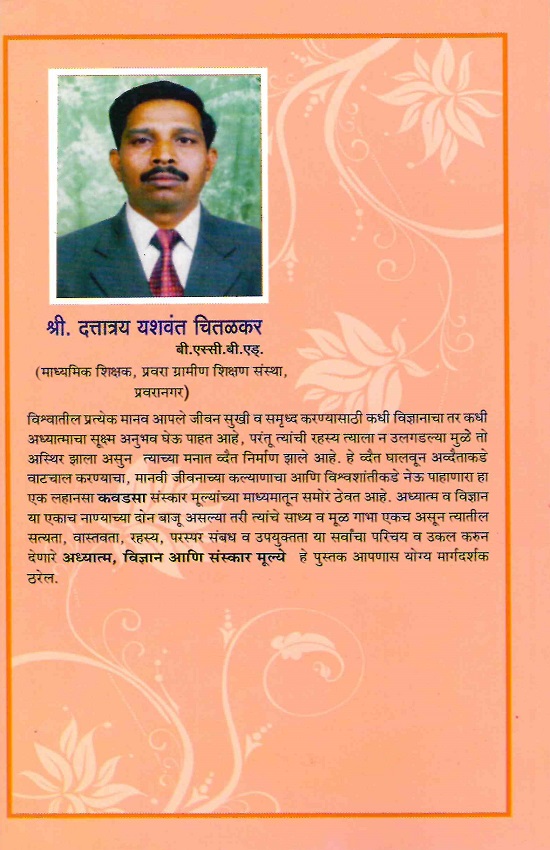 श्री. दत्तात्रय यशवंत चितळकर

बी.एस्सी.बी.एड्.

(माध्यमिक शिक्षक, प्रवरा ग्रामीण शिक्षण संस्था, प्रवरानगर)

विश्वातील प्रत्येक मानव आपले जीवन सुखी व समृध्द करण्यासाठी कधी विज्ञानाचा तर कधी अध्यात्माचा सूक्ष्म अनुभव घेऊ पाहत आहे, परंतू त्यांची रहस्य त्याला न उलगडल्या मुळे तो अस्थिर झाला असुन त्याच्या मनात व्दैत निर्माण झाले आहे. हे व्दैत घालवून अव्दैताकडे वाटचाल करण्याचा, मानवी जीवनाच्या कल्याणाचा आणि विश्वशांतीकडे नेऊ पाहाणारा हा एक लहानसा कवडसा संस्कार मूल्यांच्या माध्यमातून समोर ठेवत आहे. अध्यात्म व विज्ञान या एकाच नाण्याच्या दोन बाजू असल्या तरी त्यांचे साध्य व मूळ गाभा एकच असून त्यातील सत्यता, वास्तवता, रहस्य, परस्पर संबध व उपयुक्तता या सर्वांचा परिचय व उकल करुन देणारे अध्यात्म, विज्ञान आणि संस्कार मूल्ये हे पुस्तक आपणास योग्य मार्गदर्शक ठरेल.